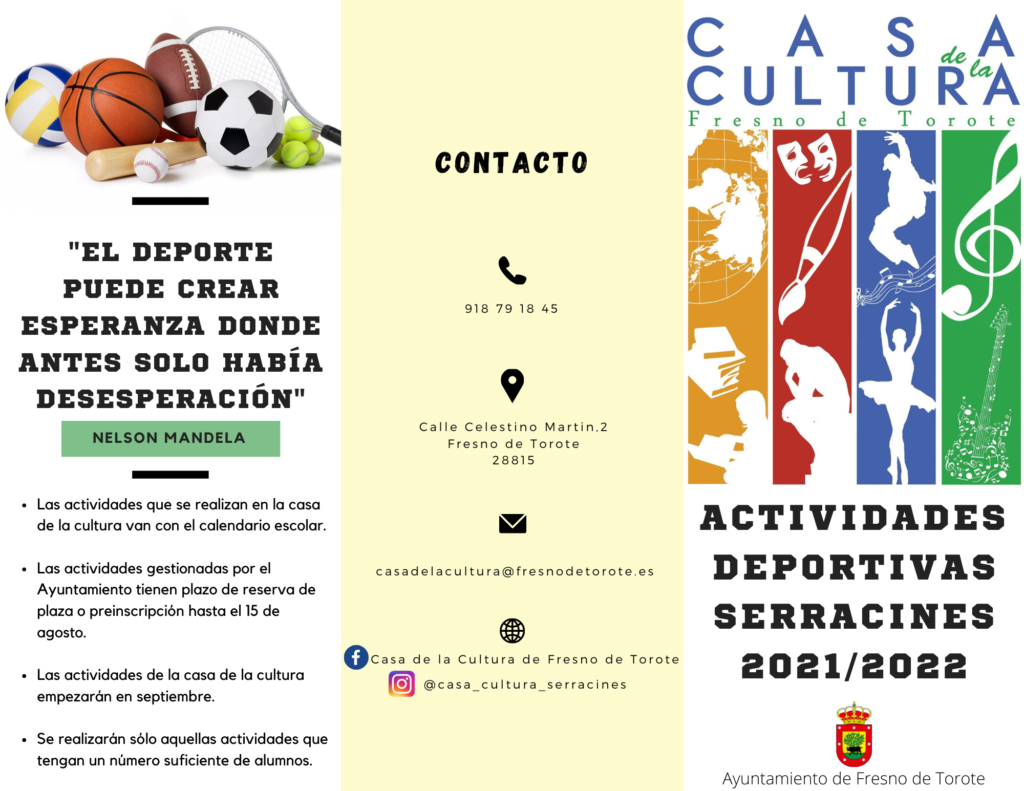 "EL DEPORTE PUEDE CREAR ESPERANZA DONDE ANTES SOLO HABÍA DESESPERACIÓN"

NELSON MANDELA

• Las actividades que se realizan en la casa de la cultura van con el calendario escolar.

• Las actividades gestionadas por el Ayuntamiento tienen plazo de reserva de plaza o preinscripción hasta el 15 de agosto.

• Las actividades de la casa de la cultura empezarán en septiembre.

• Se realizarán sólo aquellas actividades que tengan un número suficiente de alumnos.

CONTACTO

918 79 18 45

Calle Celestino Martin,2
Fresno de Torote
28815

casadelacultura@fresnodetorote.es

Casa de la Cultura de Fresno de Torote

@casa_cultura_serracines

CASA de la CULTURA
Fresno de Torote

ACTIVIDADES DEPORTIVAS SERRACINES 2021/2022

Ayuntamiento de Fresno de Torote